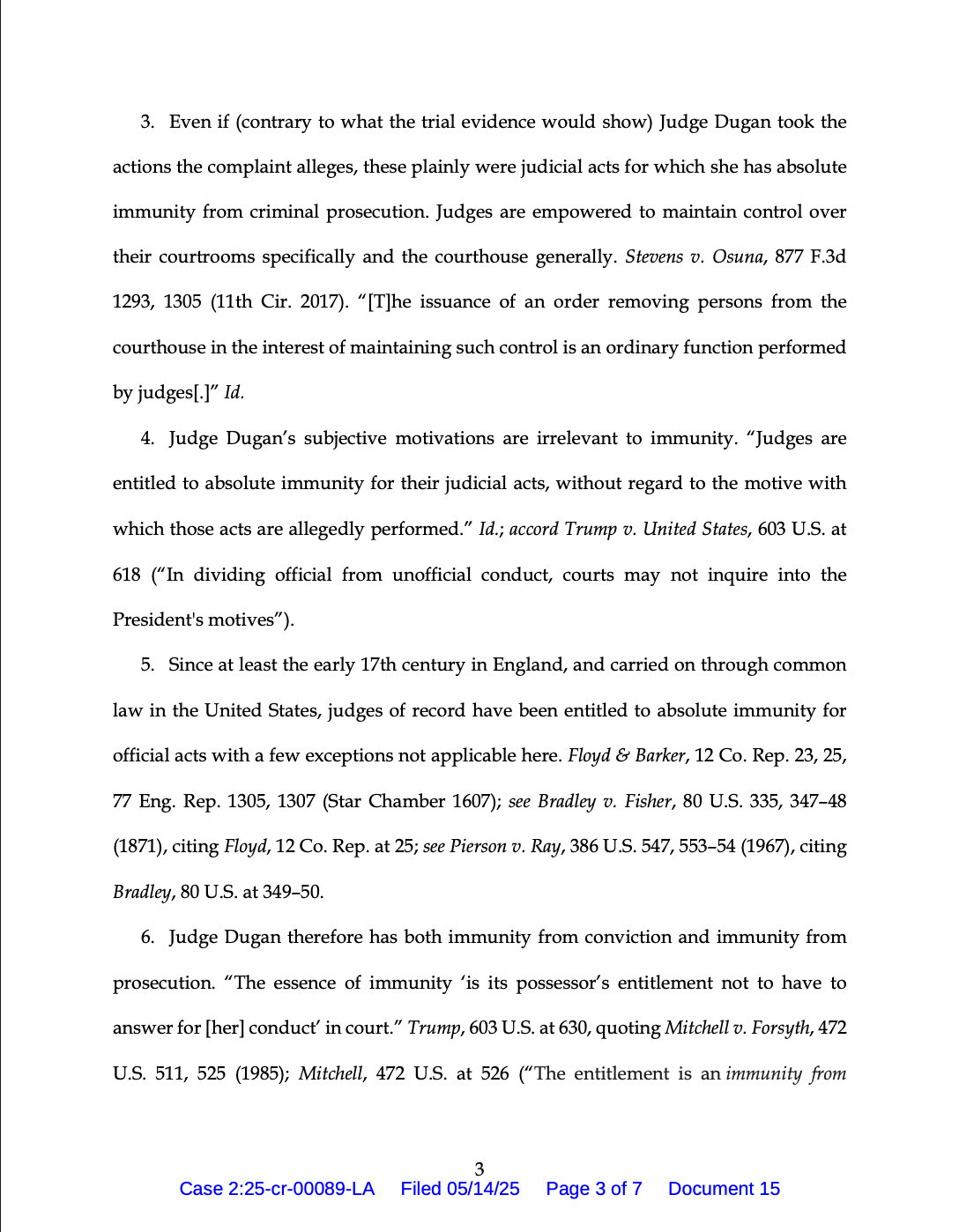 3. Even if (contrary to what the trial evidence would show) Judge Dugan took the actions the complaint alleges, these plainly were judicial acts for which she has absolute immunity from criminal prosecution. Judges are empowered to maintain control over their courtrooms specifically and the courthouse generally. Stevens v. Osuna, 877 F.3d 1293, 1305 (11th Cir. 2017). "[T]he issuance of an order removing persons from the courthouse in the interest of maintaining such control is an ordinary function performed by judges[.]" Id.

4. Judge Dugan's subjective motivations are irrelevant to immunity. "Judges are entitled to absolute immunity for their judicial acts, without regard to the motive with which those acts are allegedly performed." Id.; accord Trump v. United States, 603 U.S. at 618 ("In dividing official from unofficial conduct, courts may not inquire into the President's motives").

5. Since at least the early 17th century in England, and carried on through common law in the United States, judges of record have been entitled to absolute immunity for official acts with a few exceptions not applicable here. Floyd & Barker, 12 Co. Rep. 23, 25, 77 Eng. Rep. 1305, 1307 (Star Chamber 1607); see Bradley v. Fisher, 80 U.S. 335, 347–48 (1871), citing Floyd, 12 Co. Rep. at 25; see Pierson v. Ray, 386 U.S. 547, 553–54 (1967), citing Bradley, 80 U.S. at 349–50.

6. Judge Dugan therefore has both immunity from conviction and immunity from prosecution. "The essence of immunity 'is its possessor's entitlement not to have to answer for [her] conduct' in court." Trump, 603 U.S. at 630, quoting Mitchell v. Forsyth, 472 U.S. 511, 525 (1985); Mitchell, 472 U.S. at 526 ("The entitlement is an immunity from

3

Case 2:25-cr-00089-LA Filed 05/14/25 Page 3 of 7 Document 15